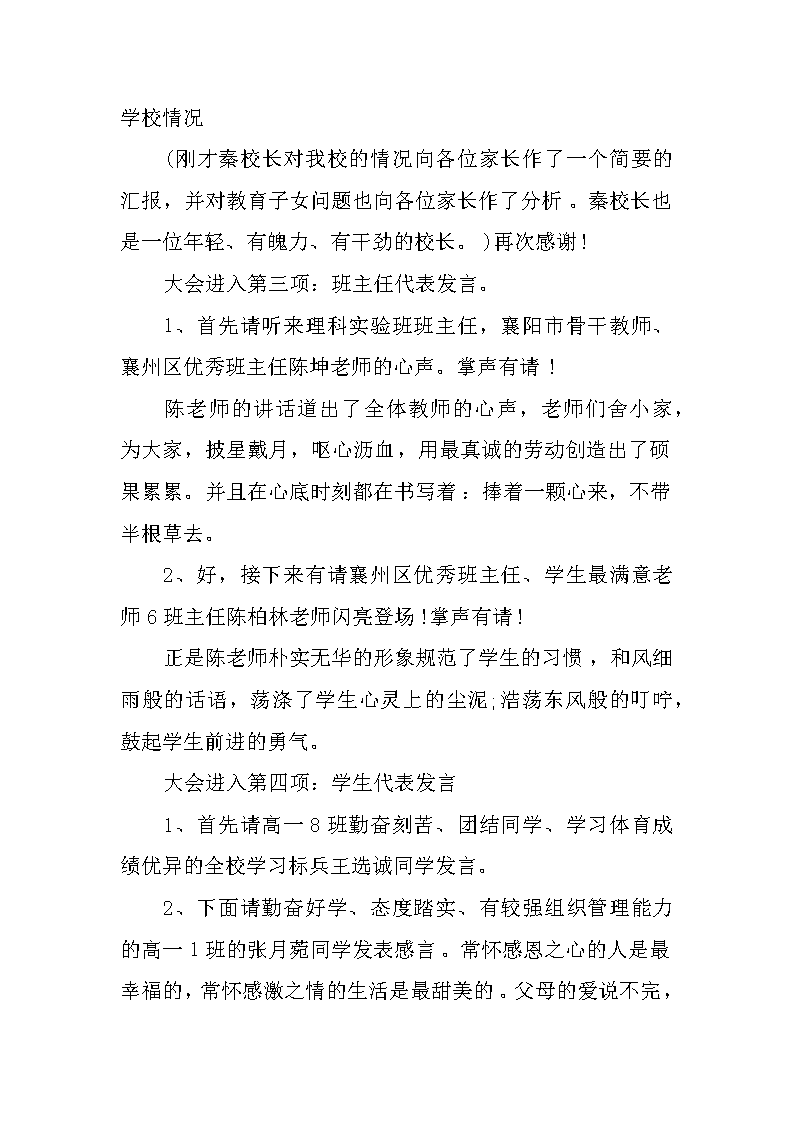 学校情况

(刚才秦校长对我校的情况向各位家长作了一个简要的汇报，并对教育子女问题也向各位家长作了分析。秦校长也是一位年轻、有魄力、有干劲的校长。)再次感谢!

大会进入第三项：班主任代表发言。

1、首先请听来理科实验班班主任，襄阳市骨干教师、襄州区优秀班主任陈坤老师的心声。掌声有请!

陈老师的讲话道出了全体教师的心声，老师们舍小家，为大家，披星戴月，呕心沥血，用最真诚的劳动创造出了硕果累累。并且在心底时刻都在书写着：捧着一颗心来，不带半根草去。

2、好，接下来有请襄州区优秀班主任、学生最满意老师6班主任陈柏林老师闪亮登场!掌声有请!

正是陈老师朴实无华的形象规范了学生的习惯，和风细雨般的话语，荡涤了学生心灵上的尘泥;浩荡东风般的叮咛，鼓起学生前进的勇气。

大会进入第四项：学生代表发言

1、首先请高一8班勤奋刻苦、团结同学、学习体育成绩优异的全校学习标兵王选诚同学发言。

2、下面请勤奋好学、态度踏实、有较强组织管理能力的高一1班的张月菀同学发表感言。常怀感恩之心的人是最幸福的，常怀感激之情的生活是最甜美的。父母的爱说不完，